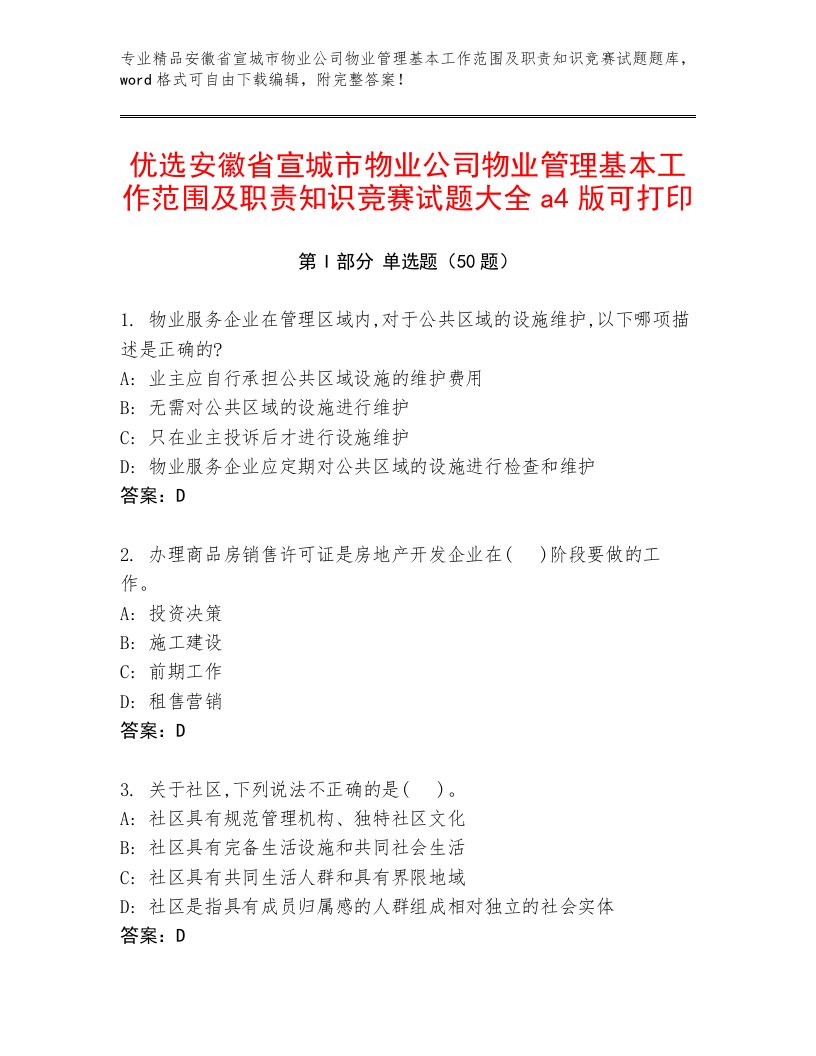 专业精品安徽省宣城市物业公司物业管理基本工作范围及职责知识竞赛试题题库，word 格式可自由下载编辑，附完整答案！

优选安徽省宣城市物业公司物业管理基本工作范围及职责知识竞赛试题大全 a4 版可打印

第 I 部分 单选题（50 题）

1. 物业服务企业在管理区域内,对于公共区域的设施维护,以下哪项描述是正确的?
A: 业主应自行承担公共区域设施的维护费用
B: 无需对公共区域的设施进行维护
C: 只在业主投诉后才进行设施维护
D: 物业服务企业应定期对公共区域的设施进行检查和维护
答案：D

2. 办理商品房销售许可证是房地产开发企业在(　)阶段要做的工作。
A: 投资决策
B: 施工建设
C: 前期工作
D: 租售营销
答案：D

3. 关于社区,下列说法不正确的是(　)。
A: 社区具有规范管理机构、独特社区文化
B: 社区具有完备生活设施和共同社会生活
C: 社区具有共同生活人群和具有界限地域
D: 社区是指具有成员归属感的人群组成相对独立的社会实体
答案：D